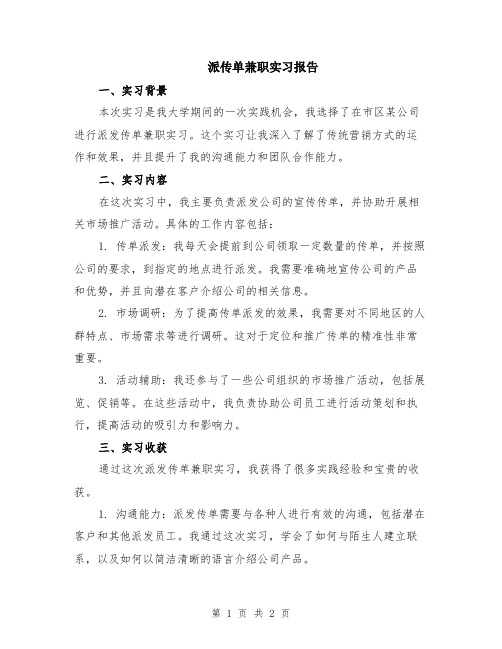 派传单兼职实习报告

一、实习背景

本次实习是我大学期间的一次实践机会，我选择了在市区某公司进行派发传单兼职实习。这个实习让我深入了解了传统营销方式的运作和效果，并且提升了我的沟通能力和团队合作能力。

二、实习内容

在这次实习中，我主要负责派发公司的宣传传单，并协助开展相关市场推广活动。具体的工作内容包括：

1. 传单派发：我每天会提前到公司领取一定数量的传单，并按照公司的要求，到指定的地点进行派发。我需要准确地宣传公司的产品和优势，并且向潜在客户介绍公司的相关信息。

2. 市场调研：为了提高传单派发的效果，我需要对不同地区的人群特点、市场需求等进行调研。这对于定位和推广传单的精准性非常重要。

3. 活动辅助：我还参与了一些公司组织的市场推广活动，包括展览、促销等。在这些活动中，我负责协助公司员工进行活动策划和执行，提高活动的吸引力和影响力。

三、实习收获

通过这次派发传单兼职实习，我获得了很多实践经验和宝贵的收获。

1. 沟通能力：派发传单需要与各种人进行有效的沟通，包括潜在客户和其他派发员工。我通过这次实习，学会了如何与陌生人建立联系，以及如何以简洁清晰的语言介绍公司产品。

第 1 页 共 2 页